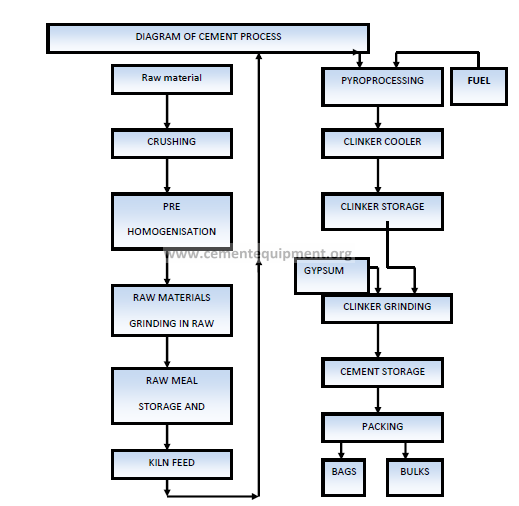 DIAGRAM OF CEMENT PROCESS

Raw material

CRUSHING

PRE HOMOGENISATION

RAW MATERIALS GRINDING IN RAW

RAW MEAL STORAGE AND

KILN FEED

PYROPROCESSING

FUEL

CLINKER COOLER

CLINKER STORAGE

www.cementequipment.org

GYPSUM

CLINKER GRINDING

CEMENT STORAGE

PACKING

BAGS

BULKS